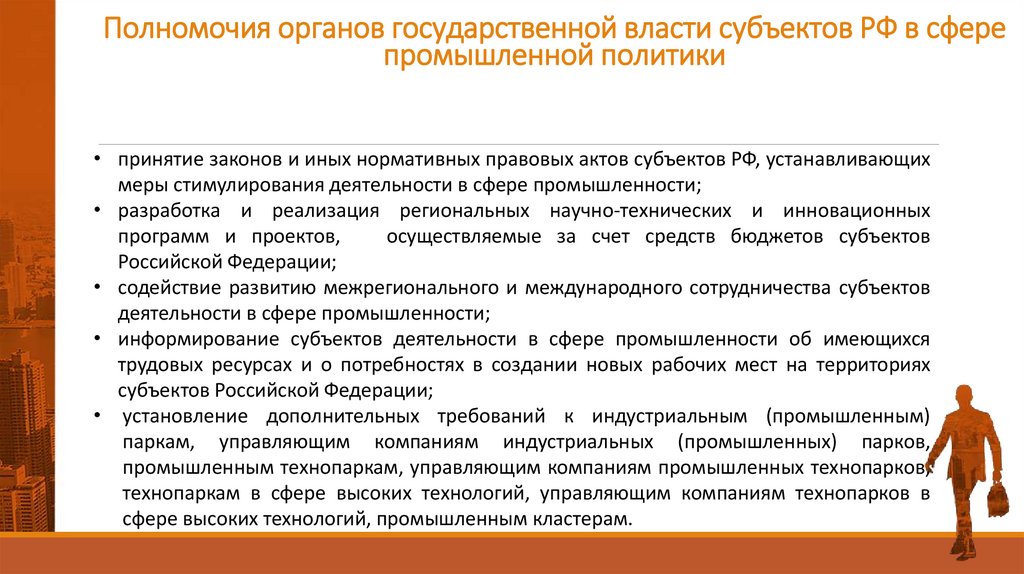 Полномочия органов государственной власти субъектов РФ в сфере промышленной политики

• принятие законов и иных нормативных правовых актов субъектов РФ, устанавливающих меры стимулирования деятельности в сфере промышленности;
• разработка и реализация региональных научно-технических и инновационных программ и проектов, осуществляемые за счет средств бюджетов субъектов Российской Федерации;
• содействие развитию межрегионального и международного сотрудничества субъектов деятельности в сфере промышленности;
• информирование субъектов деятельности в сфере промышленности об имеющихся трудовых ресурсах и о потребностях в создании новых рабочих мест на территориях субъектов Российской Федерации;
• установление дополнительных требований к индустриальным (промышленным) паркам, управляющим компаниям индустриальных (промышленных) парков, промышленным технопаркам, управляющим компаниям промышленных технопарков, технопаркам в сфере высоких технологий, управляющим компаниям технопарков в сфере высоких технологий, промышленным кластерам.